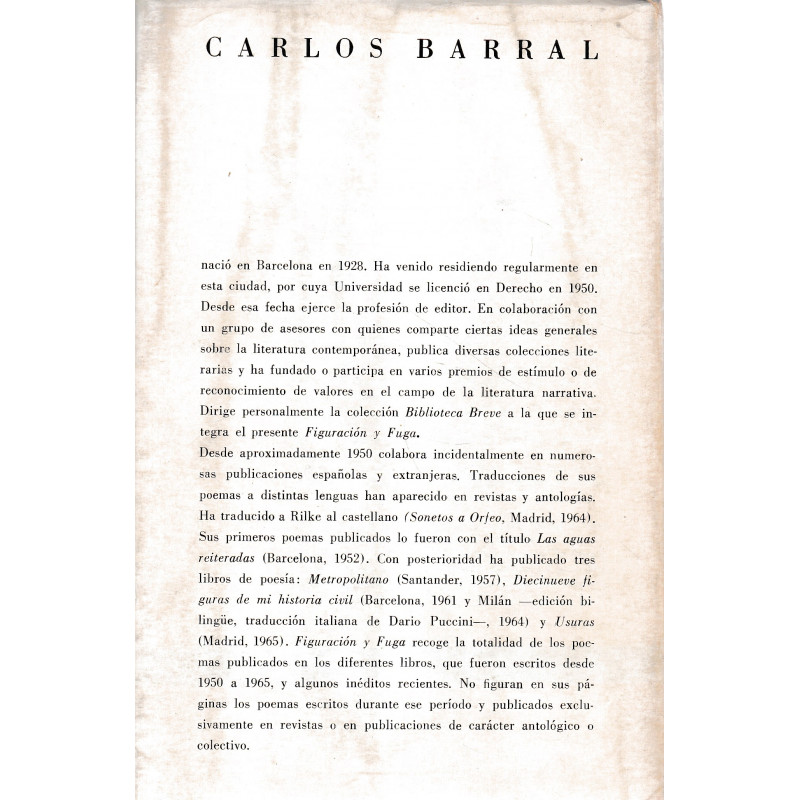 CARLOS BARRAL

nació en Barcelona en 1928. Ha venido residiendo regularmente en esta ciudad, por cuya Universidad se licenció en Derecho en 1950. Desde esa fecha ejerce la profesión de editor. En colaboración con un grupo de asesores con quienes comparte ciertas ideas generales sobre la literatura contemporánea, publica diversas colecciones literarias y ha fundado o participa en varios premios de estímulo o de reconocimiento de valores en el campo de la literatura narrativa. Dirige personalmente la colección Biblioteca Breve a la que se integra el presente Figuración y Fuga.
Desde aproximadamente 1950 colabora incidentalmente en numerosas publicaciones españolas y extranjeras. Traducciones de sus poemas a distintas lenguas han aparecido en revistas y antologías. Ha traducido a Rilke al castellano (Sonetos a Orfeo, Madrid, 1964). Sus primeros poemas publicados lo fueron con el título Las aguas reiteradas (Barcelona, 1952). Con posterioridad ha publicado tres libros de poesía: Metropolitano (Santander, 1957), Diecinueve figuras de mi historia civil (Barcelona, 1961 y Milán —edición bilingüe, traducción italiana de Dario Puccini—, 1964) y Usuras (Madrid, 1965). Figuración y Fuga recoge la totalidad de los poemas publicados en los diferentes libros, que fueron escritos desde 1950 a 1965, y algunos inéditos recientes. No figuran en sus páginas los poemas escritos durante ese período y publicados exclusivamente en revistas o en publicaciones de carácter antológico o colectivo.